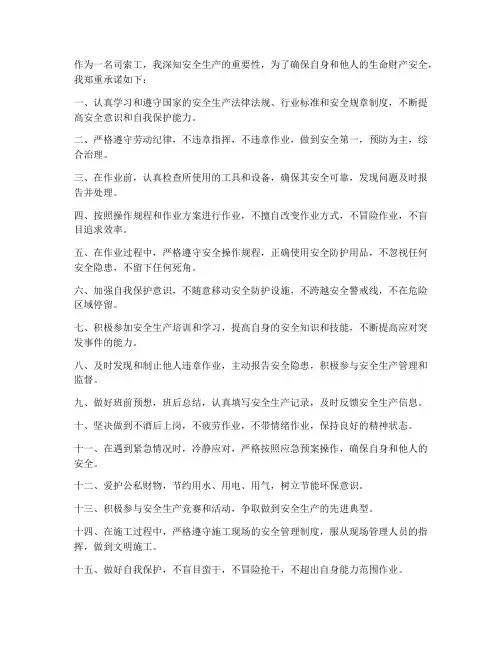 作为一名司索工，我深知安全生产的重要性，为了确保自身和他人的生命财产安全，我郑重承诺如下：

一、认真学习和遵守国家的安全生产法律法规、行业标准和安全规章制度，不断提高安全意识和自我保护能力。

二、严格遵守劳动纪律，不违章指挥，不违章作业，做到安全第一，预防为主，综合治理。

三、在作业前，认真检查所使用的工具和设备，确保其安全可靠，发现问题及时报告并处理。

四、按照操作规程和作业方案进行作业，不擅自改变作业方式，不冒险作业，不盲目追求效率。

五、在作业过程中，严格遵守安全操作规程，正确使用安全防护用品，不忽视任何安全隐患，不留下任何死角。

六、加强自我保护意识，不随意移动安全防护设施，不跨越安全警戒线，不在危险区域停留。

七、积极参加安全生产培训和学习，提高自身的安全知识和技能，不断提高应对突发事件的能力。

八、及时发现和制止他人违章作业，主动报告安全隐患，积极参与安全生产管理和监督。

九、做好班前预想，班后总结，认真填写安全生产记录，及时反馈安全生产信息。

十、坚决做到不酒后上岗，不疲劳作业，不带情绪作业，保持良好的精神状态。

十一、在遇到紧急情况时，冷静应对，严格按照应急预案操作，确保自身和他人的安全。

十二、爱护公私财物，节约用水、用电、用气，树立节能环保意识。

十三、积极参与安全生产竞赛和活动，争取做到安全生产的先进典型。

十四、在施工过程中，严格遵守施工现场的安全管理制度，服从现场管理人员的指挥，做到文明施工。

十五、做好自我保护，不盲目蛮干，不冒险抢干，不超出自身能力范围作业。